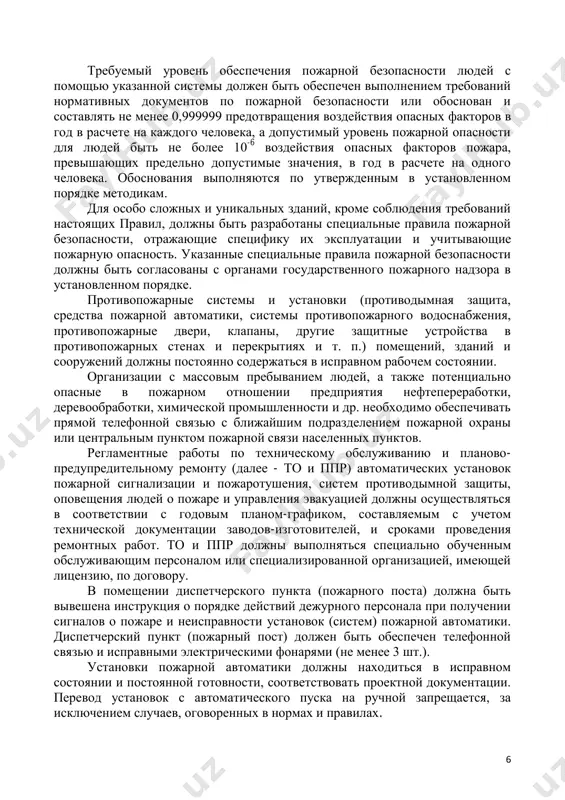 Требуемый уровень обеспечения пожарной безопасности людей с помощью указанной системы должен быть обеспечен выполнением требований нормативных документов по пожарной безопасности или обоснован и составлять не менее 0,999999 предотвращения воздействия опасных факторов в год в расчете на каждого человека, а допустимый уровень пожарной опасности для людей быть не более $10^{-6}$ воздействия опасных факторов пожара, превышающих предельно допустимые значения, в год в расчете на одного человека. Обоснования выполняются по утвержденным в установленном порядке методикам.

Для особо сложных и уникальных зданий, кроме соблюдения требований настоящих Правил, должны быть разработаны специальные правила пожарной безопасности, отражающие специфику их эксплуатации и учитывающие пожарную опасность. Указанные специальные правила пожарной безопасности должны быть согласованы с органами государственного пожарного надзора в установленном порядке.

Противопожарные системы и установки (противодымная защита, средства пожарной автоматики, системы противопожарного водоснабжения, противопожарные двери, клапаны, другие защитные устройства в противопожарных стенах и перекрытиях и т. п.) помещений, зданий и сооружений должны постоянно содержаться в исправном рабочем состоянии.

Организации с массовым пребыванием людей, а также потенциально опасные в пожарном отношении предприятия нефтепереработки, деревообработки, химической промышленности и др. необходимо обеспечивать прямой телефонной связью с ближайшим подразделением пожарной охраны или центральным пунктом пожарной связи населенных пунктов.

Регламентные работы по техническому обслуживанию и планово-предупредительному ремонту (далее - ТО и ППР) автоматических установок пожарной сигнализации и пожаротушения, систем противодымной защиты, оповещения людей о пожаре и управления эвакуацией должны осуществляться в соответствии с годовым планом-графиком, составляемым с учетом технической документации заводов-изготовителей, и сроками проведения ремонтных работ. ТО и ППР должны выполняться специально обученным обслуживающим персоналом или специализированной организацией, имеющей лицензию, по договору.

В помещении диспетчерского пункта (пожарного поста) должна быть вывешена инструкция о порядке действий дежурного персонала при получении сигналов о пожаре и неисправности установок (систем) пожарной автоматики. Диспетчерский пункт (пожарный пост) должен быть обеспечен телефонной связью и исправными электрическими фонарями (не менее 3 шт.).

Установки пожарной автоматики должны находиться в исправном состоянии и постоянной готовности, соответствовать проектной документации. Перевод установок с автоматического пуска на ручной запрещается, за исключением случаев, оговоренных в нормах и правилах.

6